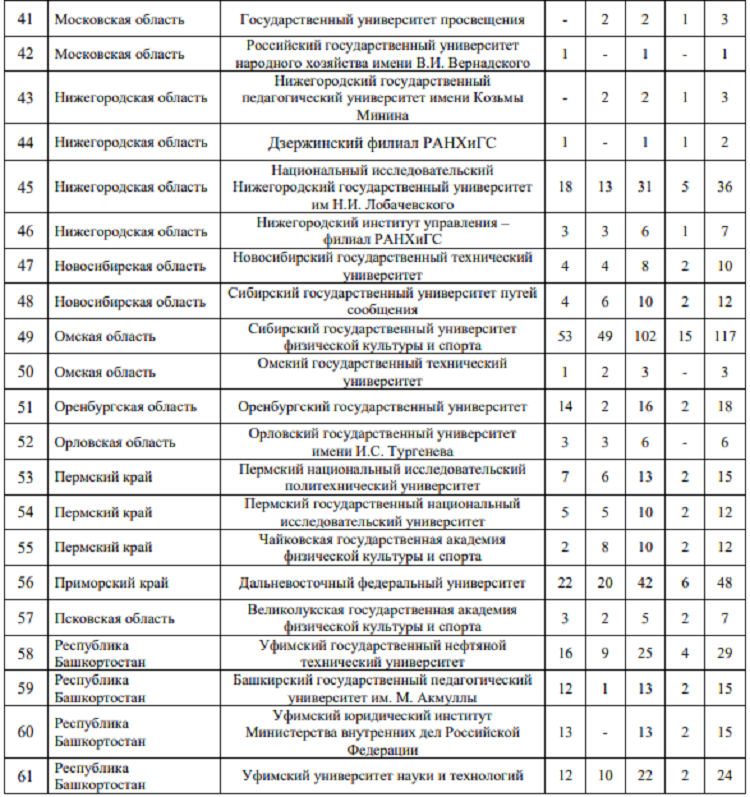 | 41 | Московская область | Государственный университет просвещения | - | 2 | 2 | 1 | 3 |
|---|---|---|---|---|---|---|---|
| 42 | Московская область | Российский государственный университет народного хозяйства имени В.И. Вернадского | 1 | - | 1 | - | 1 |
| 43 | Нижегородская область | Нижегородский государственный педагогический университет имени Козьмы Минина | - | 2 | 2 | 1 | 3 |
| 44 | Нижегородская область | Дзержинский филиал РАНХиГС | 1 | - | 1 | 1 | 2 |
| 45 | Нижегородская область | Национальный исследовательский Нижегородский государственный университет им Н.И. Лобачевского | 18 | 13 | 31 | 5 | 36 |
| 46 | Нижегородская область | Нижегородский институт управления – филиал РАНХиГС | 3 | 3 | 6 | 1 | 7 |
| 47 | Новосибирская область | Новосибирский государственный технический университет | 4 | 4 | 8 | 2 | 10 |
| 48 | Новосибирская область | Сибирский государственный университет путей сообщения | 4 | 6 | 10 | 2 | 12 |
| 49 | Омская область | Сибирский государственный университет физической культуры и спорта | 53 | 49 | 102 | 15 | 117 |
| 50 | Омская область | Омский государственный технический университет | 1 | 2 | 3 | - | 3 |
| 51 | Оренбургская область | Оренбургский государственный университет | 14 | 2 | 16 | 2 | 18 |
| 52 | Орловская область | Орловский государственный университет имени И.С. Тургенева | 3 | 3 | 6 | - | 6 |
| 53 | Пермский край | Пермский национальный исследовательский политехнический университет | 7 | 6 | 13 | 2 | 15 |
| 54 | Пермский край | Пермский государственный национальный исследовательский университет | 5 | 5 | 10 | 2 | 12 |
| 55 | Пермский край | Чайковская государственная академия физической культуры и спорта | 2 | 8 | 10 | 2 | 12 |
| 56 | Приморский край | Дальневосточный федеральный университет | 22 | 20 | 42 | 6 | 48 |
| 57 | Псковская область | Великолукская государственная академия физической культуры и спорта | 3 | 2 | 5 | 2 | 7 |
| 58 | Республика Башкортостан | Уфимский государственный нефтяной технический университет | 16 | 9 | 25 | 4 | 29 |
| 59 | Республика Башкортостан | Башкирский государственный педагогический университет им. М. Акмуллы | 12 | 1 | 13 | 2 | 15 |
| 60 | Республика Башкортостан | Уфимский юридический институт Министерства внутренних дел Российской Федерации | 13 | - | 13 | 2 | 15 |
| 61 | Республика Башкортостан | Уфимский университет науки и технологий | 12 | 10 | 22 | 2 | 24 |